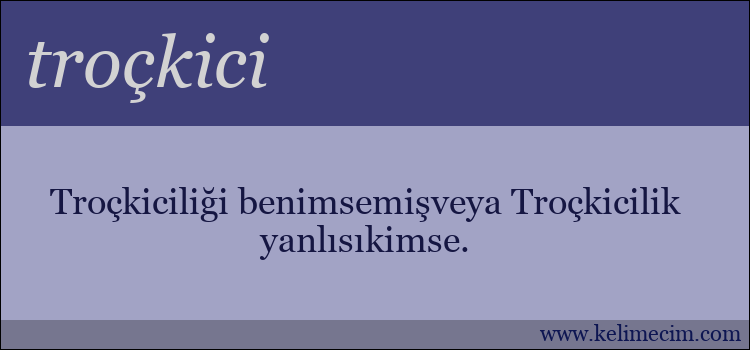 troçkici

Troçkiciliği benimsemişveya Troçkicilik yanlısıkimse.

www.kelimecim.com